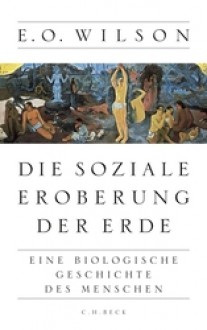 E.O. WILSON

DIE SOZIALE EROBERUNG DER ERDE

EINE BIOLOGISCHE GESCHICHTE DES MENSCHEN

C.H.BECK